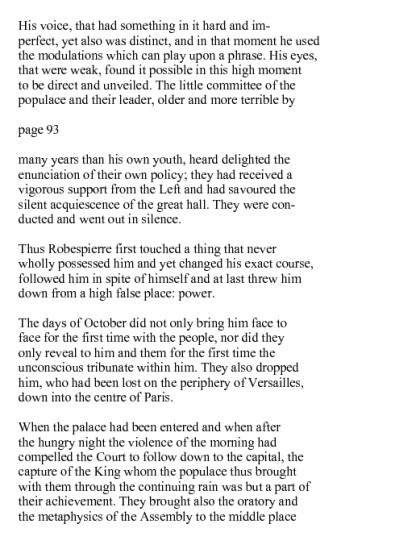 His voice, that had something in it hard and imperfect, yet also was distinct, and in that moment he used the modulations which can play upon a phrase. His eyes, that were weak, found it possible in this high moment to be direct and unveiled. The little committee of the populace and their leader, older and more terrible by

page 93

many years than his own youth, heard delighted the enunciation of their own policy; they had received a vigorous support from the Left and had savoured the silent acquiescence of the great hall. They were conducted and went out in silence.

Thus Robespierre first touched a thing that never wholly possessed him and yet changed his exact course, followed him in spite of himself and at last threw him down from a high false place: power.

The days of October did not only bring him face to face for the first time with the people, nor did they only reveal to him and them for the first time the unconscious tribunate within him. They also dropped him, who had been lost on the periphery of Versailles, down into the centre of Paris.

When the palace had been entered and when after the hungry night the violence of the morning had compelled the Court to follow down to the capital, the capture of the King whom the populace thus brought with them through the continuing rain was but a part of their achievement. They brought also the oratory and the metaphysics of the Assembly to the middle place